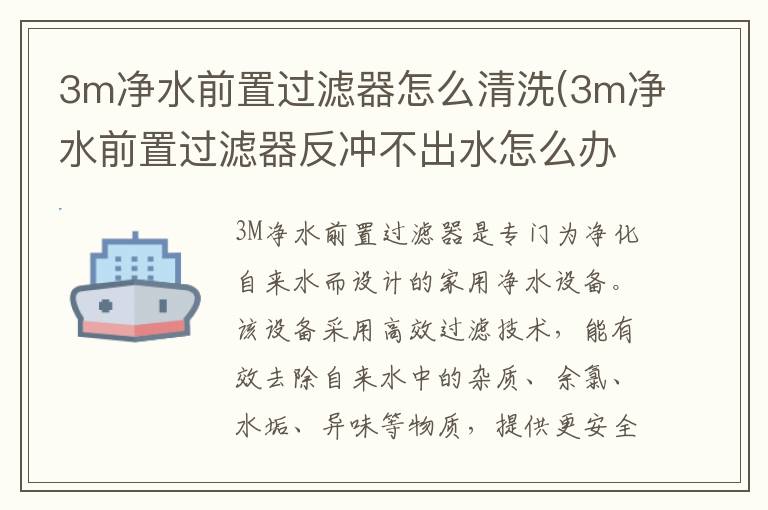 3m净水前置过滤器怎么清洗(3m净水前置过滤器反冲不出水怎么办

3M净水前置过滤器是专门为净化自来水而设计的家用净水设备。该设备采用高效过滤技术，能有效去除自来水中的杂质、余氯、水垢、异味等物质，提供更安全